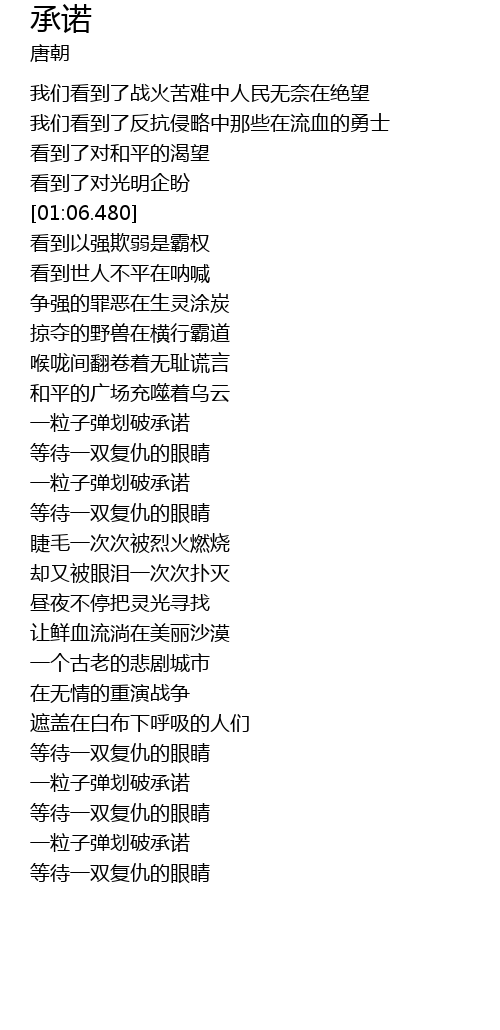 承诺
唐朝

我们看到了战火苦难中人民无奈在绝望
我们看到了反抗侵略中那些在流血的勇士
看到了对和平的渴望
看到了对光明企盼
[01:06.480]
看到以强欺弱是霸权
看到世人不平在呐喊
争强的罪恶在生灵涂炭
掠夺的野兽在横行霸道
喉咙间翻卷着无耻谎言
和平的广场充噬着乌云
一粒子弹划破承诺
等待一双复仇的眼睛
一粒子弹划破承诺
等待一双复仇的眼睛
睫毛一次次被烈火燃烧
却又被眼泪一次次扑灭
昼夜不停把灵光寻找
让鲜血流淌在美丽沙漠
一个古老的悲剧城市
在无情的重演战争
遮盖在白布下呼吸的人们
等待一双复仇的眼睛
一粒子弹划破承诺
等待一双复仇的眼睛
一粒子弹划破承诺
等待一双复仇的眼睛